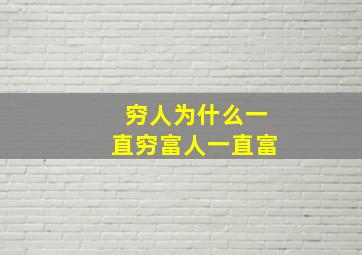 穷人为什么一直穷富人一直富